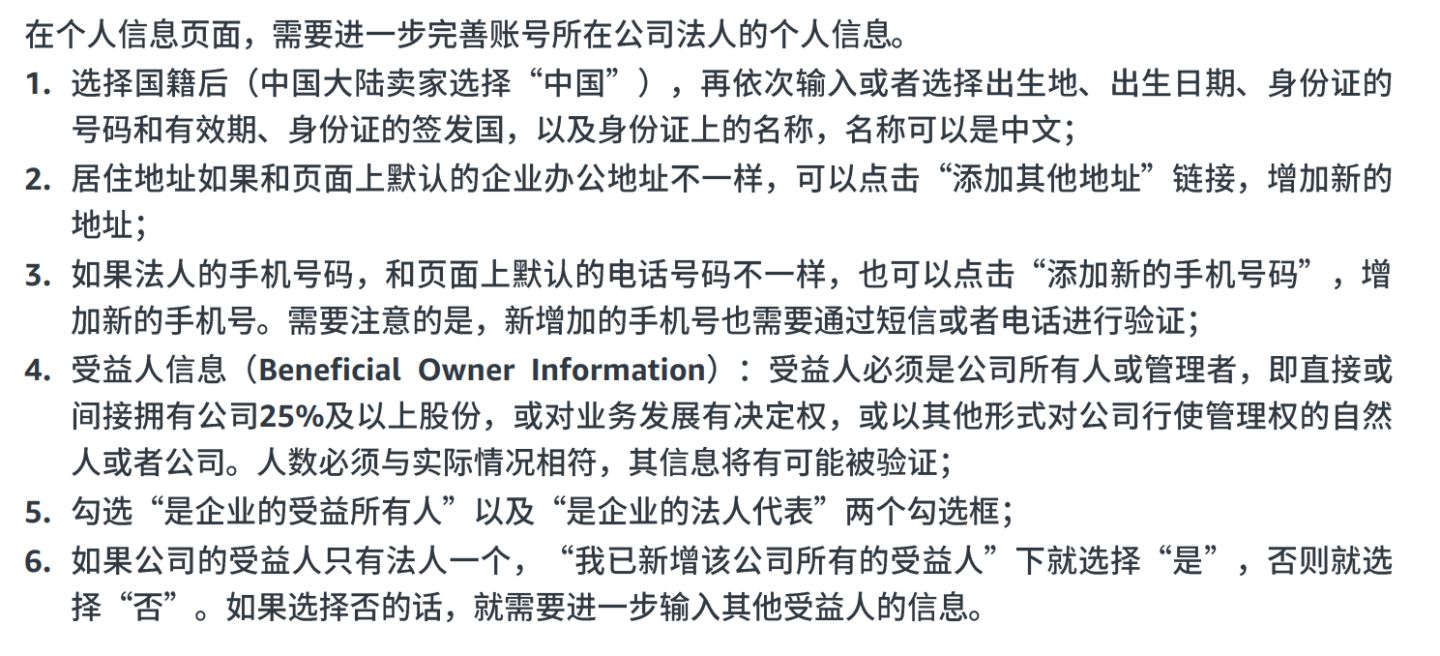 在个人信息页面，需要进一步完善账号所在公司法人的个人信息。

1. 选择国籍后（中国大陆卖家选择“中国”），再依次输入或者选择出生地、出生日期、身份证的号码和有效期、身份证的签发国，以及身份证上的名称，名称可以是中文；
2. 居住地址如果和页面上默认的企业办公地址不一样，可以点击“添加其他地址”链接，增加新的地址；
3. 如果法人的手机号码，和页面上默认的电话号码不一样，也可以点击“添加新的手机号码”，增加新的手机号。需要注意的是，新增加的手机号也需要通过短信或者电话进行验证；
4. 受益人信息（Beneficial Owner Information）：受益人必须是公司所有人或管理者，即直接或间接拥有公司25%及以上股份，或对业务发展有决定权，或以其他形式对公司行使管理权的自然人或者公司。人数必须与实际情况相符，其信息将有可能被验证；
5. 勾选“是企业的受益所有人”以及“是企业的法人代表”两个勾选框；
6. 如果公司的受益人只有法人一个，“我已新增该公司所有的受益人”下就选择“是”，否则就选择“否”。如果选择否的话，就需要进一步输入其他受益人的信息。